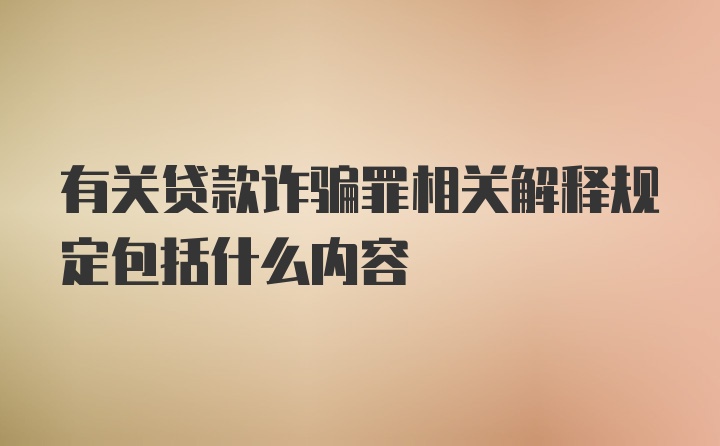 有关贷款诈骗罪相关解释规定包括什么内容